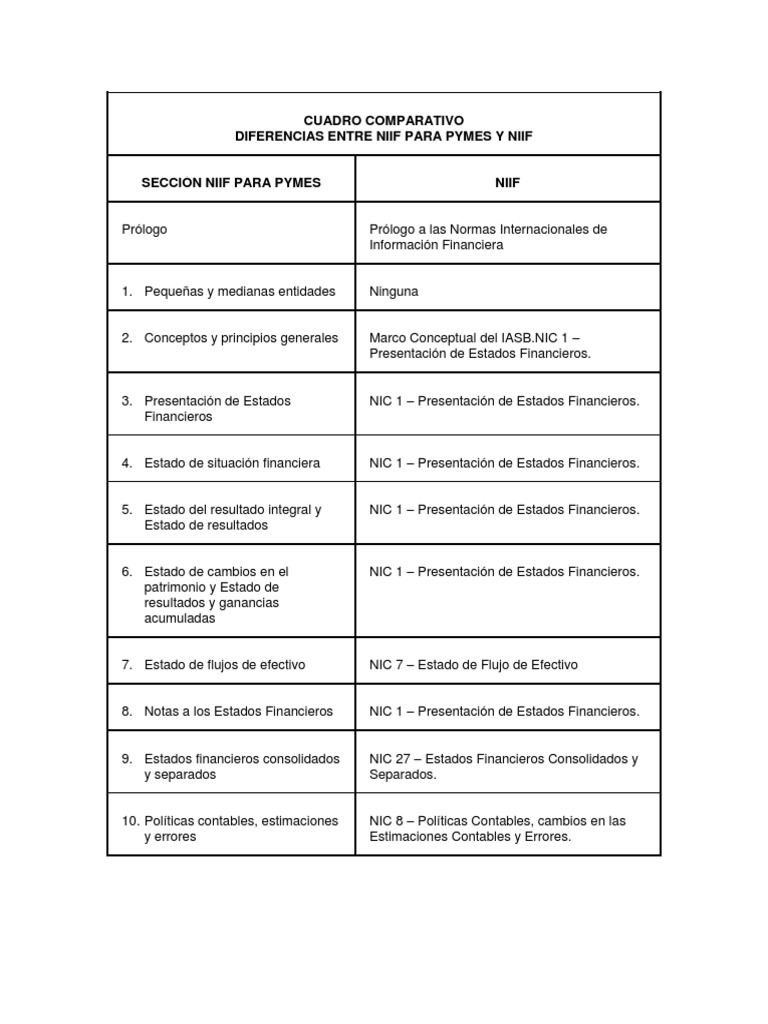 CUADRO COMPARATIVO
DIFERENCIAS ENTRE NIIF PARA PYMES Y NIIF

| SECCION NIIF PARA PYMES | NIIF |
|---|---|
| Prólogo | Prólogo a las Normas Internacionales de Información Financiera |
| 1. Pequeñas y medianas entidades | Ninguna |
| 2. Conceptos y principios generales | Marco Conceptual del IASB.NIC 1 – Presentación de Estados Financieros. |
| 3. Presentación de Estados Financieros | NIC 1 – Presentación de Estados Financieros. |
| 4. Estado de situación financiera | NIC 1 – Presentación de Estados Financieros. |
| 5. Estado del resultado integral y Estado de resultados | NIC 1 – Presentación de Estados Financieros. |
| 6. Estado de cambios en el patrimonio y Estado de resultados y ganancias acumuladas | NIC 1 – Presentación de Estados Financieros. |
| 7. Estado de flujos de efectivo | NIC 7 – Estado de Flujo de Efectivo |
| 8. Notas a los Estados Financieros | NIC 1 – Presentación de Estados Financieros. |
| 9. Estados financieros consolidados y separados | NIC 27 – Estados Financieros Consolidados y Separados. |
| 10. Políticas contables, estimaciones y errores | NIC 8 – Políticas Contables, cambios en las Estimaciones Contables y Errores. |